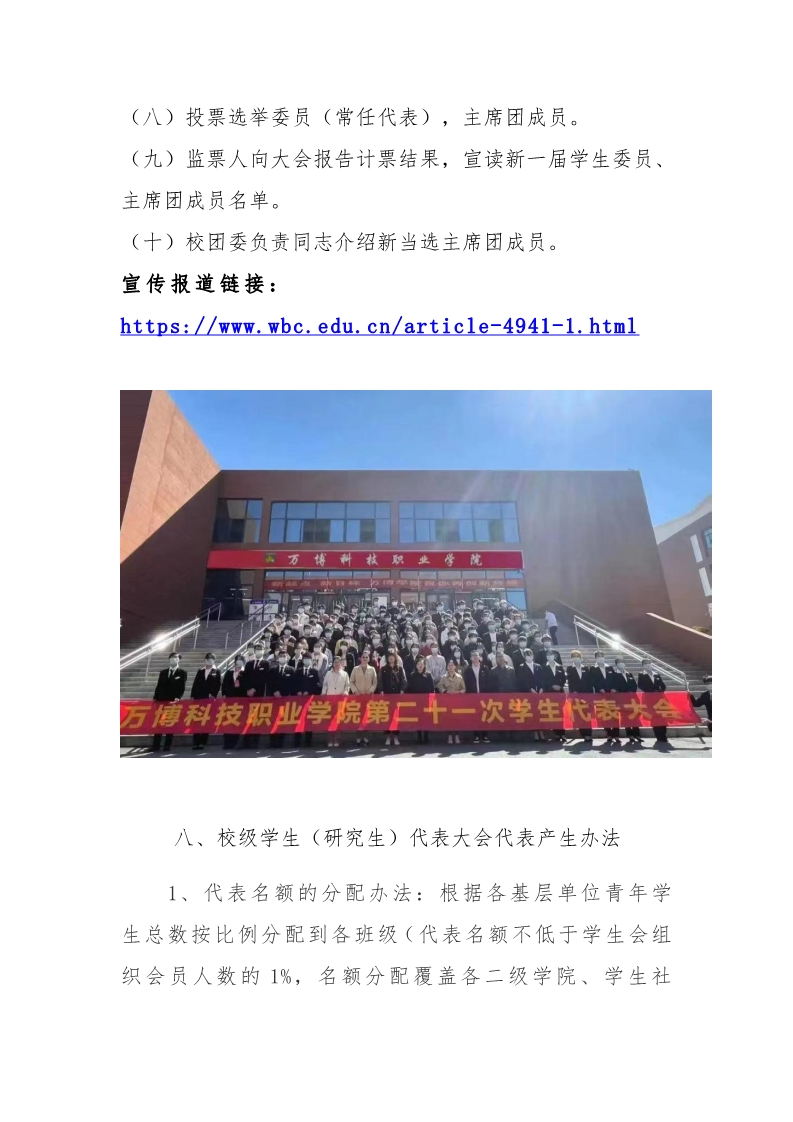 （八）投票选举委员（常任代表），主席团成员。

（九）监票人向大会报告计票结果，宣读新一届学生委员、主席团成员名单。

（十）校团委负责同志介绍新当选主席团成员。

宣传报道链接：

https://www.wbc.edu.cn/article-4941-1.html

万博科技职业学院

万博科技职业学院第二十一次学生代表大会

八、校级学生（研究生）代表大会代表产生办法

1、代表名额的分配办法：根据各基层单位青年学生总数按比例分配到各班级（代表名额不低于学生会组织会员人数的1%，名额分配覆盖各二级学院、学生社